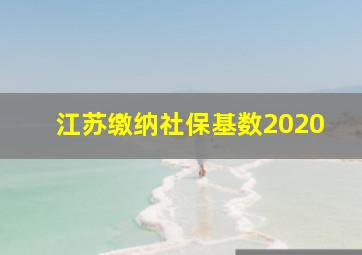 江苏缴纳社保基数2020